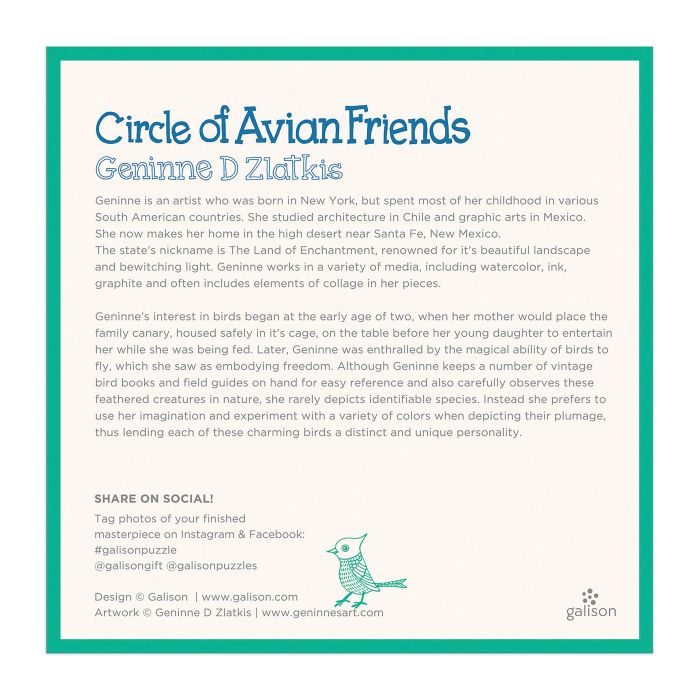 Circle of Avian Friends
Geninne D Zlatkis

Geninne is an artist who was born in New York, but spent most of her childhood in various South American countries. She studied architecture in Chile and graphic arts in Mexico. She now makes her home in the high desert near Santa Fe, New Mexico.
The state's nickname is The Land of Enchantment, renowned for it's beautiful landscape and bewitching light. Geninne works in a variety of media, including watercolor, ink, graphite and often includes elements of collage in her pieces.

Geninne's interest in birds began at the early age of two, when her mother would place the family canary, housed safely in it's cage, on the table before her young daughter to entertain her while she was being fed. Later, Geninne was enthralled by the magical ability of birds to fly, which she saw as embodying freedom. Although Geninne keeps a number of vintage bird books and field guides on hand for easy reference and also carefully observes these feathered creatures in nature, she rarely depicts identifiable species. Instead she prefers to use her imagination and experiment with a variety of colors when depicting their plumage, thus lending each of these charming birds a distinct and unique personality.

SHARE ON SOCIAL!
Tag photos of your finished masterpiece on Instagram & Facebook:
#galisonpuzzle
@galisongift @galisonpuzzles

Design © Galison | www.galison.com
Artwork © Geninne D Zlatkis | www.geninnesart.com

galison